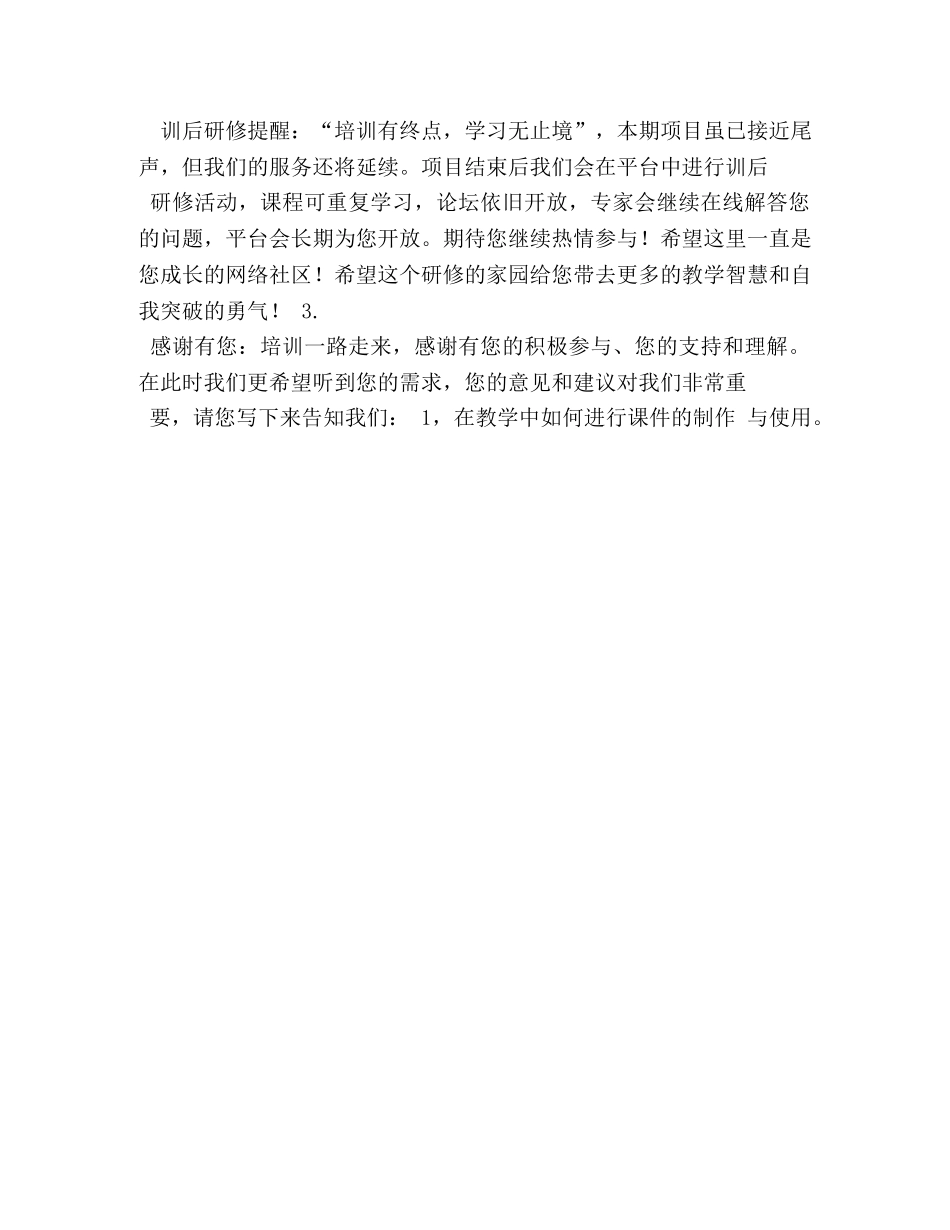 训后研修提醒：“培训有终点，学习无止境”，本期项目虽已接近尾声，但我们的服务还将延续。项目结束后我们会在平台中进行训后研修活动，课程可重复学习，论坛依旧开放，专家会继续在线解答您的问题，平台会长期为您开放。期待您继续热情参与！希望这里一直是您成长的网络社区！希望这个研修的家园给您带去更多的教学智慧和自我突破的勇气！ 3.

感谢有您：培训一路走来，感谢有您的积极参与、您的支持和理解。在此时我们更希望听到您的需求，您的意见和建议对我们非常重要，请您写下来告知我们： 1，在教学中如何进行课件的制作 与使用。